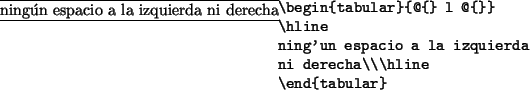 ningún espacio a la izquierda ni derecha

\begin{tabular}{@{} l @{}}
\hline
ning'un espacio a la izquierda
ni derecha\\\hline
\end{tabular}